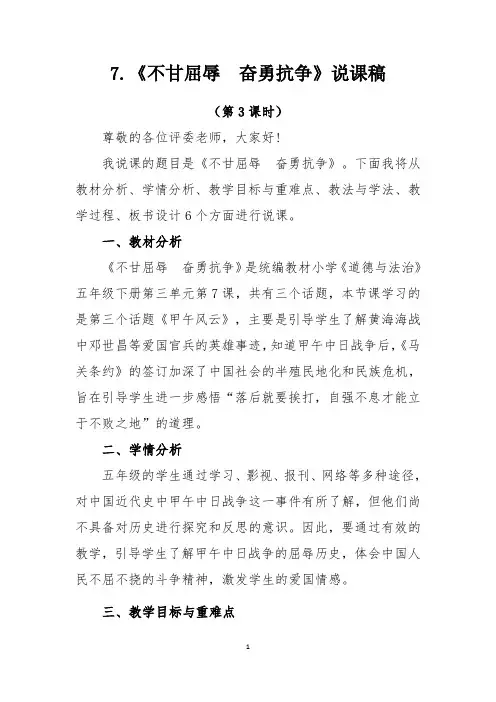 7.《不甘屈辱　奋勇抗争》说课稿

（第 3 课时）

尊敬的各位评委老师，大家好!

我说课的题目是《不甘屈辱　奋勇抗争》。下面我将从教材分析、学情分析、教学目标与重难点、教法与学法、教学过程、板书设计 6 个方面进行说课。

一、教材分析

《不甘屈辱　奋勇抗争》是统编教材小学《道德与法治》五年级下册第三单元第 7 课，共有三个话题，本节课学习的是第三个话题《甲午风云》，主要是引导学生了解黄海海战中邓世昌等爱国官兵的英雄事迹，知道甲午中日战争后，《马关条约》的签订加深了中国社会的半殖民地化和民族危机，旨在引导学生进一步感悟“落后就要挨打，自强不息才能立于不败之地”的道理。

二、学情分析

五年级的学生通过学习、影视、报刊、网络等多种途径，对中国近代史中甲午中日战争这一事件有所了解，但他们尚不具备对历史进行探究和反思的意识。因此，要通过有效的教学，引导学生了解甲午中日战争的屈辱历史，体会中国人民不屈不挠的斗争精神，激发学生的爱国情感。

三、教学目标与重难点

1